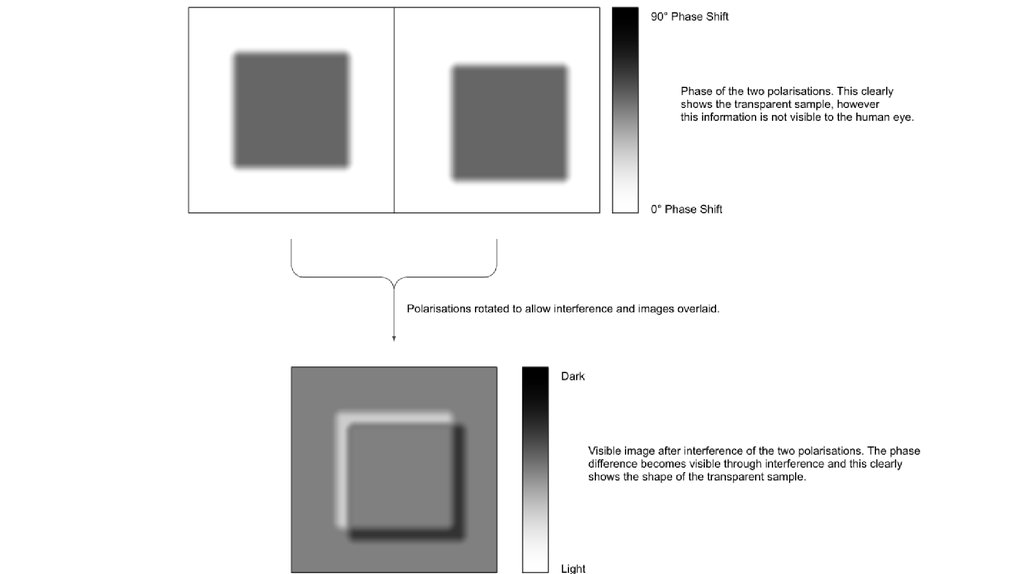 90° Phase Shift

Phase of the two polarisations. This clearly shows the transparent sample, however this information is not visible to the human eye.

0° Phase Shift

Polarisations rotated to allow interference and images overlaid.

Dark

Visible image after interference of the two polarisations. The phase difference becomes visible through interference and this clearly shows the shape of the transparent sample.

Light